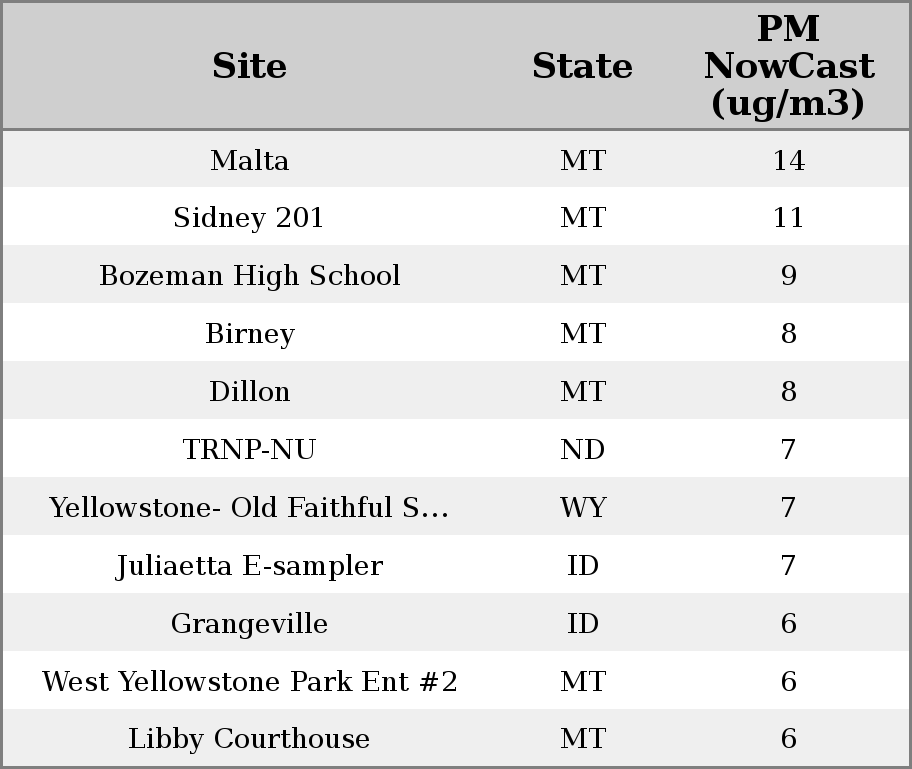 | Site | State | PM NowCast (ug/m3) |
|---|---|---|
| Malta | MT | 14 |
| Sidney 201 | MT | 11 |
| Bozeman High School | MT | 9 |
| Birney | MT | 8 |
| Dillon | MT | 8 |
| TRNP-NU | ND | 7 |
| Yellowstone- Old Faithful S... | WY | 7 |
| Juliaetta E-sampler | ID | 7 |
| Grangeville | ID | 6 |
| West Yellowstone Park Ent #2 | MT | 6 |
| Libby Courthouse | MT | 6 |